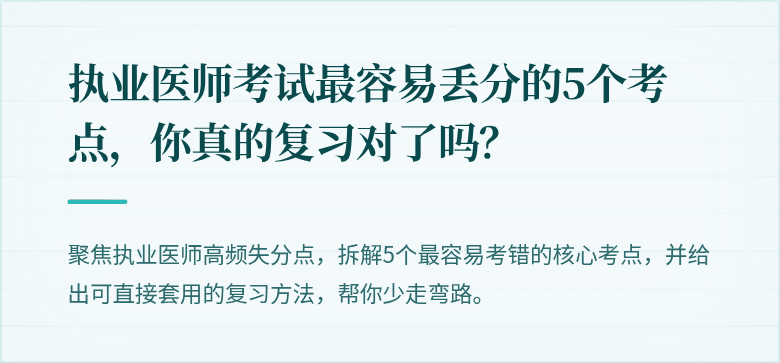 执业医师考试最容易丢分的5个考点，你真的复习对了吗?

聚焦执业医师高频失分点，拆解5个最容易考错的核心考点，并给出可直接套用的复习方法，帮你少走弯路。